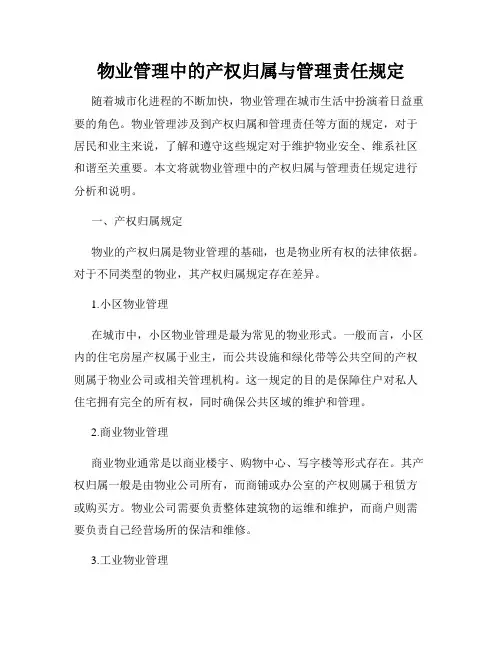 物业管理中的产权归属与管理责任规定

随着城市化进程的不断加快，物业管理在城市生活中扮演着日益重要的角色。物业管理涉及到产权归属和管理责任等方面的规定，对于居民和业主来说，了解和遵守这些规定对于维护物业安全、维系社区和谐至关重要。本文将就物业管理中的产权归属与管理责任规定进行分析和说明。

一、产权归属规定

物业的产权归属是物业管理的基础，也是物业所有权的法律依据。对于不同类型的物业，其产权归属规定存在差异。

1.小区物业管理

在城市中，小区物业管理是最为常见的物业形式。一般而言，小区内的住宅房屋产权属于业主，而公共设施和绿化带等公共空间的产权则属于物业公司或相关管理机构。这一规定的目的是保障住户对私人住宅拥有完全的所有权，同时确保公共区域的维护和管理。

2.商业物业管理

商业物业通常是以商业楼宇、购物中心、写字楼等形式存在。其产权归属一般是由物业公司所有，而商铺或办公室的产权则属于租赁方或购买方。物业公司需要负责整体建筑物的运维和维护，而商户则需要负责自己经营场所的保洁和维修。

3.工业物业管理